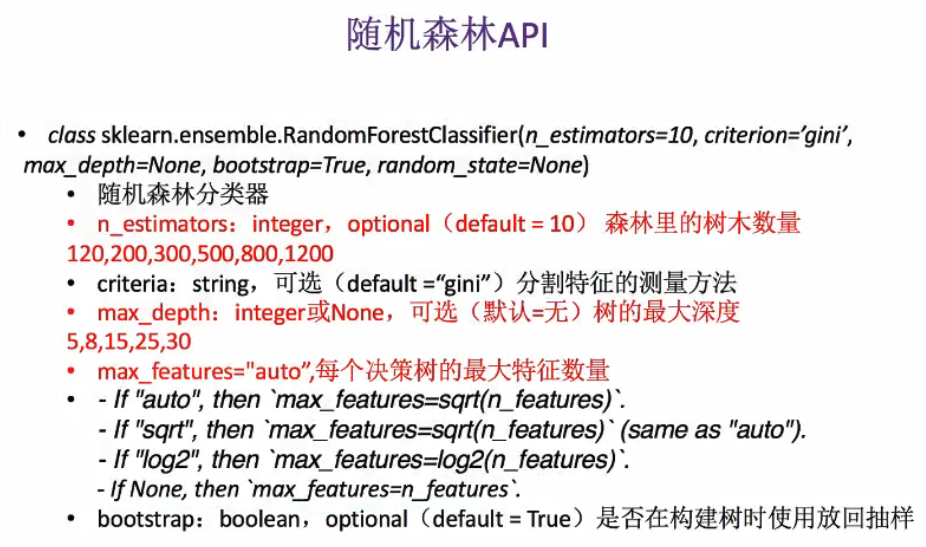 随机森林API

• class sklearn.ensemble.RandomForestClassifier(n_estimators=10, criterion='gini', max_depth=None, bootstrap=True, random_state=None)

• 随机森林分类器

• n_estimators：integer，optional（default = 10） 森林里的树木数量 120,200,300,500,800,1200

• criteria：string，可选（default ="gini"）分割特征的测量方法

• max_depth：integer或None，可选（默认=无）树的最大深度 5,8,15,25,30

• max_features="auto",每个决策树的最大特征数量

• - If "auto", then `max_features=sqrt(n_features)`.
- If "sqrt", then `max_features=sqrt(n_features)` (same as "auto").
- If "log2", then `max_features=log2(n_features)`.
- If None, then `max_features=n_features`.

• bootstrap：boolean，optional（default = True）是否在构建树时使用放回抽样